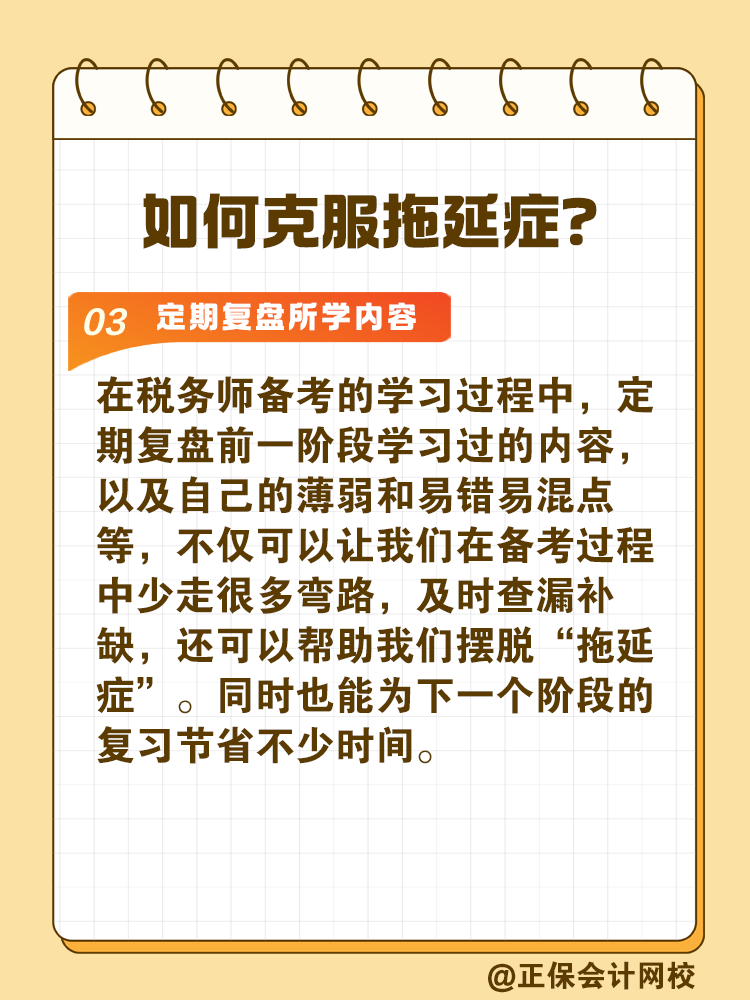 如何克服拖延症？

03 定期复盘所学内容

在税务师备考的学习过程中，定期复盘前一阶段学习过的内容，以及自己的薄弱和易错易混点等，不仅可以让我们在备考过程中少走很多弯路，及时查漏补缺，还可以帮助我们摆脱“拖延症”。同时也能为下一个阶段的复习节省不少时间。

@正保会计网校